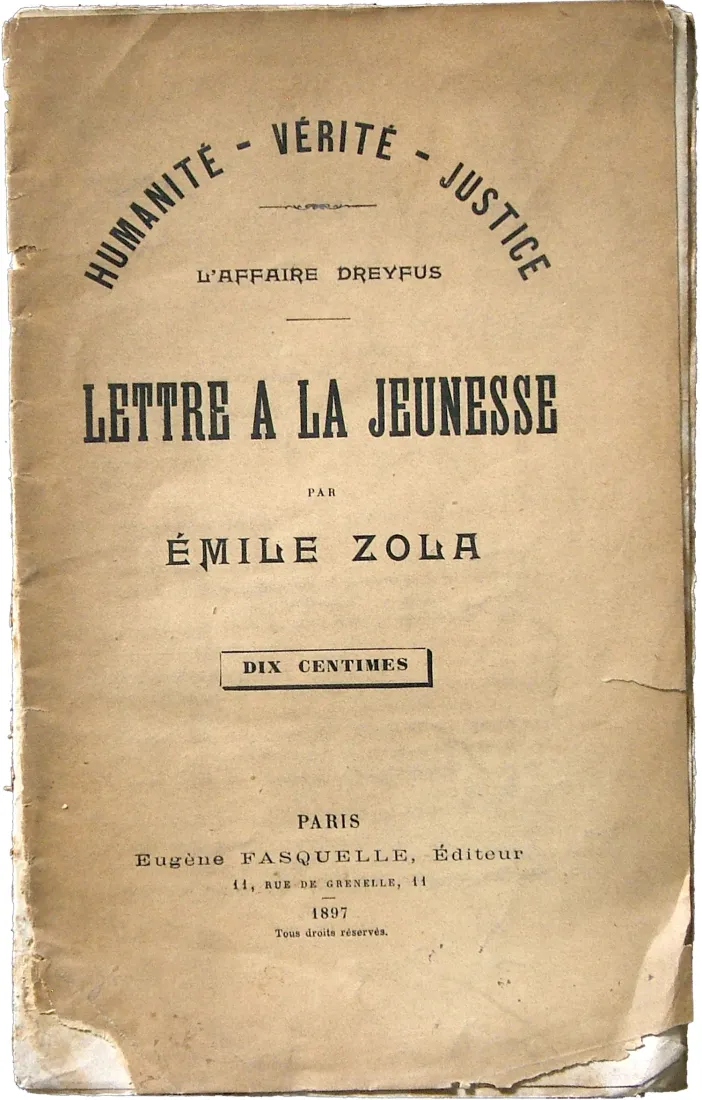 HUMANITÉ - VÉRITÉ - JUSTICE

L'AFFAIRE DREYFUS

LETTRE A LA JEUNESSE

PAR

ÉMILE ZOLA

DIX CENTIMES

PARIS
Eugène FASQUELLE, Éditeur
11, RUE DE GRENELLE, 11
1897
Tous droits réservés.